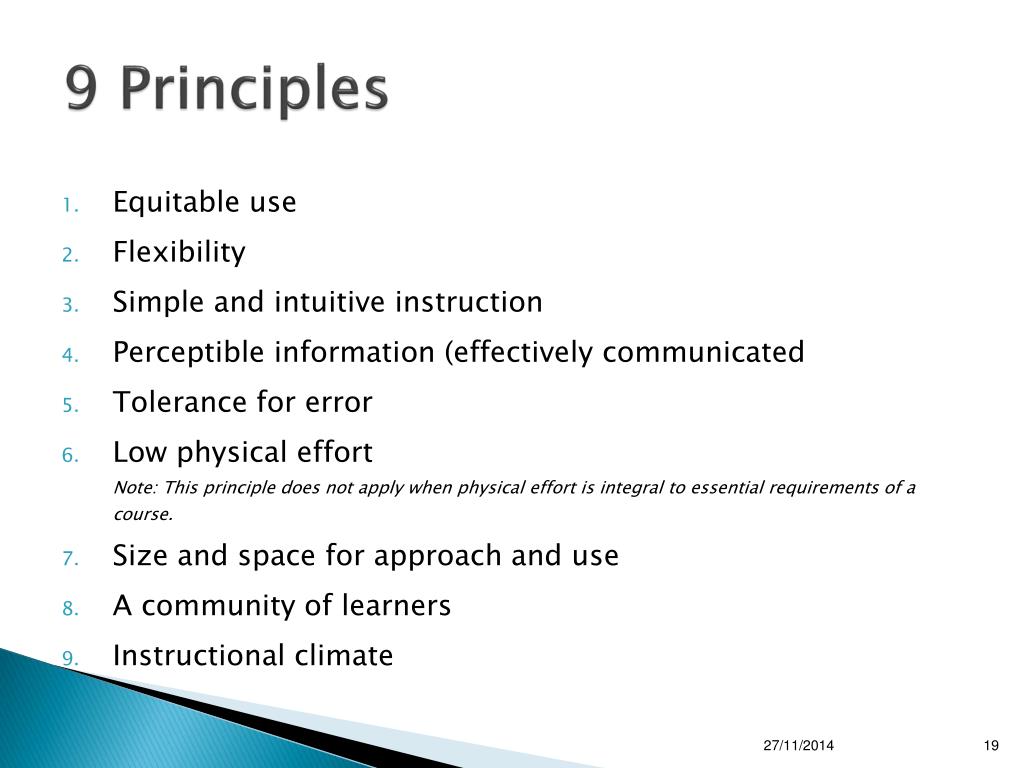 9 Principles

1. Equitable use
2. Flexibility
3. Simple and intuitive instruction
4. Perceptible information (effectively communicated
5. Tolerance for error
6. Low physical effort
Note: This principle does not apply when physical effort is integral to essential requirements of a course.
7. Size and space for approach and use
8. A community of learners
9. Instructional climate

27/11/2014

19